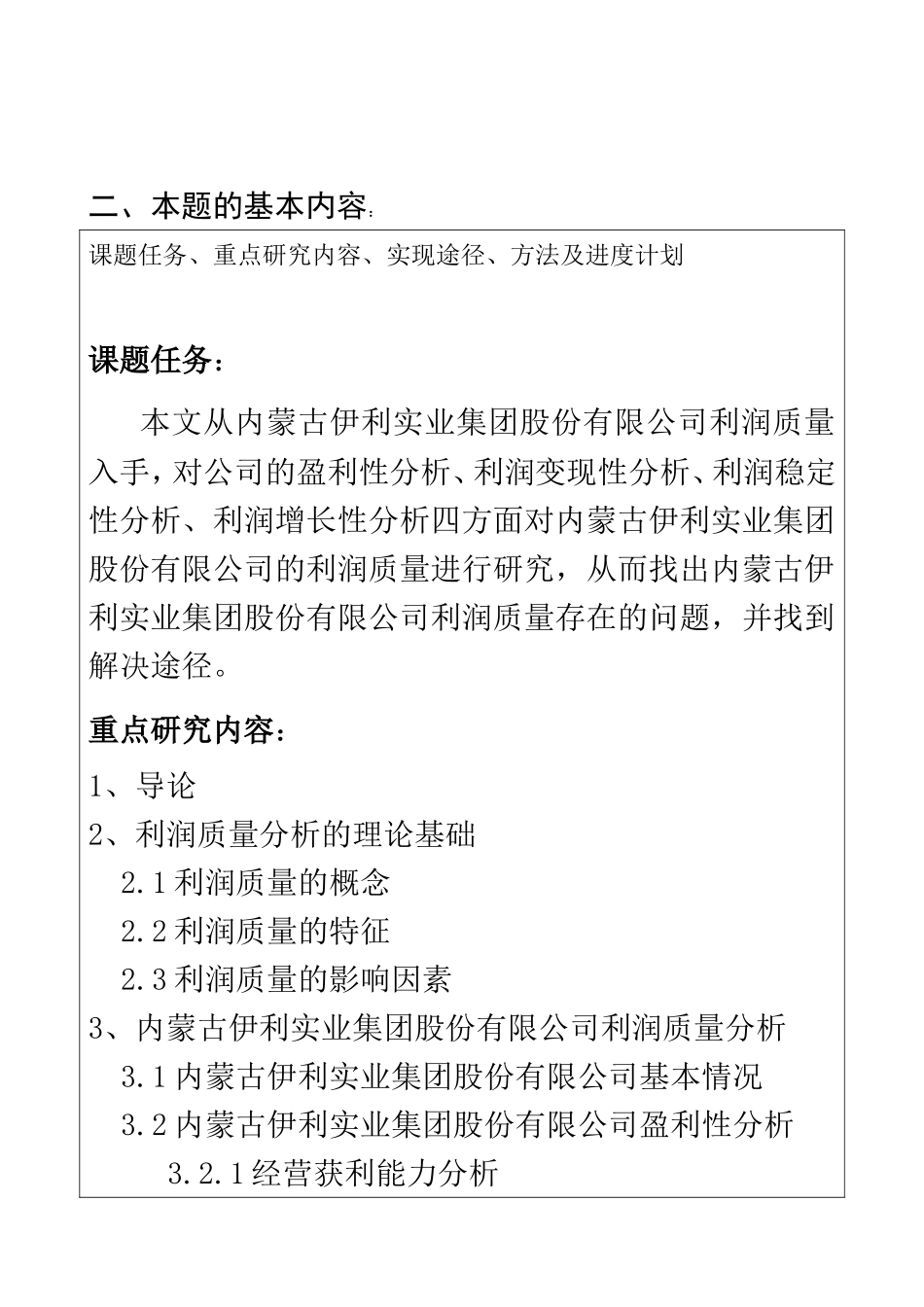 二、本题的基本内容:

课题任务、重点研究内容、实现途径、方法及进度计划

课题任务:

本文从内蒙古伊利实业集团股份有限公司利润质量入手，对公司的盈利性分析、利润变现性分析、利润稳定性分析、利润增长性分析四方面对内蒙古伊利实业集团股份有限公司的利润质量进行研究，从而找出内蒙古伊利实业集团股份有限公司利润质量存在的问题，并找到解决途径。

重点研究内容:

1、导论

2、利润质量分析的理论基础

2.1 利润质量的概念

2.2 利润质量的特征

2.3 利润质量的影响因素

3、内蒙古伊利实业集团股份有限公司利润质量分析

3.1 内蒙古伊利实业集团股份有限公司基本情况

3.2 内蒙古伊利实业集团股份有限公司盈利性分析

3.2.1 经营获利能力分析